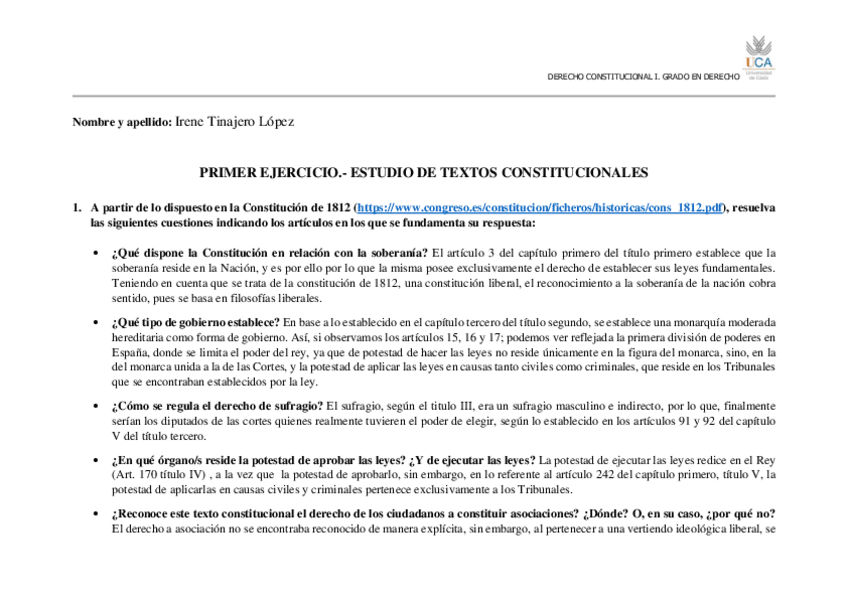 UCA
Universidad de Cádiz

DERECHO CONSTITUCIONAL I. GRADO EN DERECHO

Nombre y apellido: Irene Tinajero López

PRIMER EJERCICIO.- ESTUDIO DE TEXTOS CONSTITUCIONALES

1. A partir de lo dispuesto en la Constitución de 1812 (https://www.congreso.es/constitucion/ficheros/historicas/cons_1812.pdf), resuelva las siguientes cuestiones indicando los artículos en los que se fundamenta su respuesta:

• ¿Qué dispone la Constitución en relación con la soberanía? El artículo 3 del capítulo primero del título primero establece que la soberanía reside en la Nación, y es por ello por lo que la misma posee exclusivamente el derecho de establecer sus leyes fundamentales. Teniendo en cuenta que se trata de la constitución de 1812, una constitución liberal, el reconocimiento a la soberanía de la nación cobra sentido, pues se basa en filosofías liberales.

• ¿Qué tipo de gobierno establece? En base a lo establecido en el capítulo tercero del título segundo, se establece una monarquía moderada hereditaria como forma de gobierno. Así, si observamos los artículos 15, 16 y 17; podemos ver reflejada la primera división de poderes en España, donde se limita el poder del rey, ya que de potestad de hacer las leyes no reside únicamente en la figura del monarca, sino, en la del monarca unida a la de las Cortes, y la potestad de aplicar las leyes en causas tanto civiles como criminales, que reside en los Tribunales que se encontraban establecidos por la ley.

• ¿Cómo se regula el derecho de sufragio? El sufragio, según el titulo III, era un sufragio masculino e indirecto, por lo que, finalmente serían los diputados de las cortes quienes realmente tuvieren el poder de elegir, según lo establecido en los artículos 91 y 92 del capítulo V del título tercero.

• ¿En qué órgano/s reside la potestad de aprobar las leyes? ¿Y de ejecutar las leyes? La potestad de ejecutar las leyes redice en el Rey (Art. 170 título IV) , a la vez que la potestad de aprobarlo, sin embargo, en lo referente al artículo 242 del capítulo primero, título V, la potestad de aplicarlas en causas civiles y criminales pertenece exclusivamente a los Tribunales.

• ¿Reconoce este texto constitucional el derecho de los ciudadanos a constituir asociaciones? ¿Dónde? O, en su caso, ¿por qué no? El derecho a asociación no se encontraba reconocido de manera explícita, sin embargo, al pertenecer a una vertiendo ideológica liberal, se